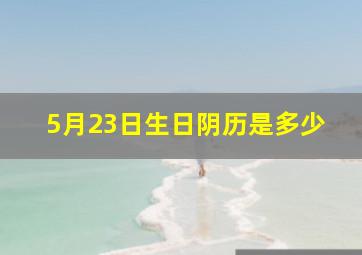 5月23日生日阴历是多少